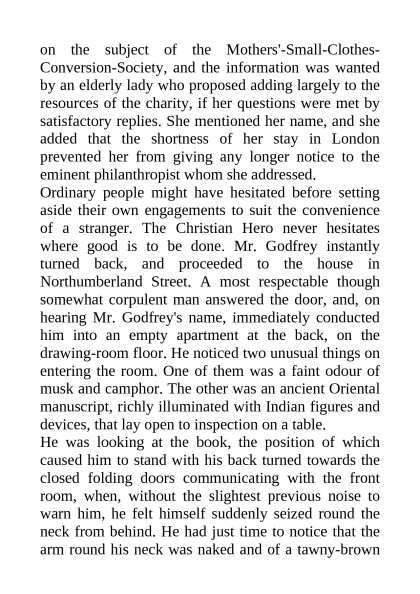 on the subject of the Mothers'-Small-Clothes-Conversion-Society, and the information was wanted by an elderly lady who proposed adding largely to the resources of the charity, if her questions were met by satisfactory replies. She mentioned her name, and she added that the shortness of her stay in London prevented her from giving any longer notice to the eminent philanthropist whom she addressed.

Ordinary people might have hesitated before setting aside their own engagements to suit the convenience of a stranger. The Christian Hero never hesitates where good is to be done. Mr. Godfrey instantly turned back, and proceeded to the house in Northumberland Street. A most respectable though somewhat corpulent man answered the door, and, on hearing Mr. Godfrey's name, immediately conducted him into an empty apartment at the back, on the drawing-room floor. He noticed two unusual things on entering the room. One of them was a faint odour of musk and camphor. The other was an ancient Oriental manuscript, richly illuminated with Indian figures and devices, that lay open to inspection on a table.

He was looking at the book, the position of which caused him to stand with his back turned towards the closed folding doors communicating with the front room, when, without the slightest previous noise to warn him, he felt himself suddenly seized round the neck from behind. He had just time to notice that the arm round his neck was naked and of a tawny-brown